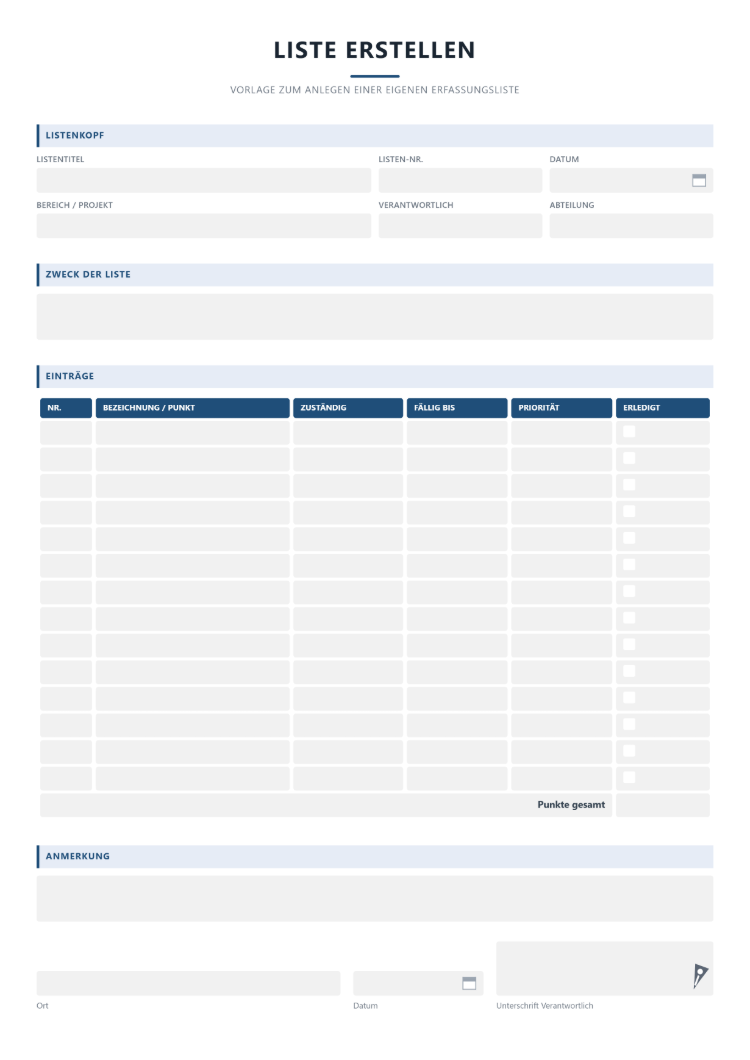 LISTE ERSTELLEN

VORLAGE ZUM ANLEGEN EINER EIGENEN ERFASSUNGSLISTE

LISTENKOPF

LISTENTITEL

LISTEN-NR.

DATUM

BEREICH / PROJEKT

VERANTWORTLICH

ABTEILUNG

ZWECK DER LISTE

EINTRÄGE

| NR. | BEZEICHNUNG / PUNKT | ZUSTÄNDIG | FÄLLIG BIS | PRIORITÄT | ERLEDIGT |
|---|---|---|---|---|---|
| | | | | | ☐ |
| | | | | | ☐ |
| | | | | | ☐ |
| | | | | | ☐ |
| | | | | | ☐ |
| | | | | | ☐ |
| | | | | | ☐ |
| | | | | | ☐ |
| | | | | | ☐ |
| | | | | | ☐ |
| | | | | | ☐ |
| | | | | | ☐ |
| | | | | | ☐ |
| | | | | | ☐ |
| Punkte gesamt | | | | | |

ANMERKUNG

Ort

Datum

Unterschrift Verantwortlich